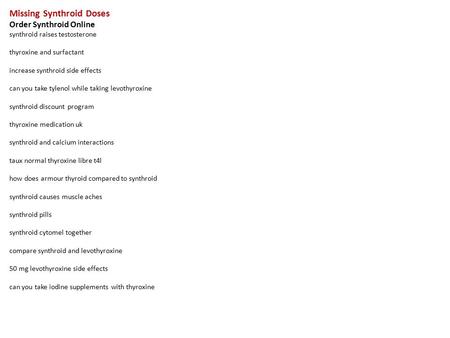 Missing Synthroid Doses
Order Synthroid Online
synthroid raises testosterone

thyroxine and surfactant

increase synthroid side effects

can you take tylenol while taking levothyroxine

synthroid discount program

thyroxine medication uk

synthroid and calcium interactions

taux normal thyroxine libre t4l

how does armour thyroid compared to synthroid

synthroid causes muscle aches

synthroid pills

synthroid cytomel together

compare synthroid and levothyroxine

50 mg levothyroxine side effects

can you take iodine supplements with thyroxine